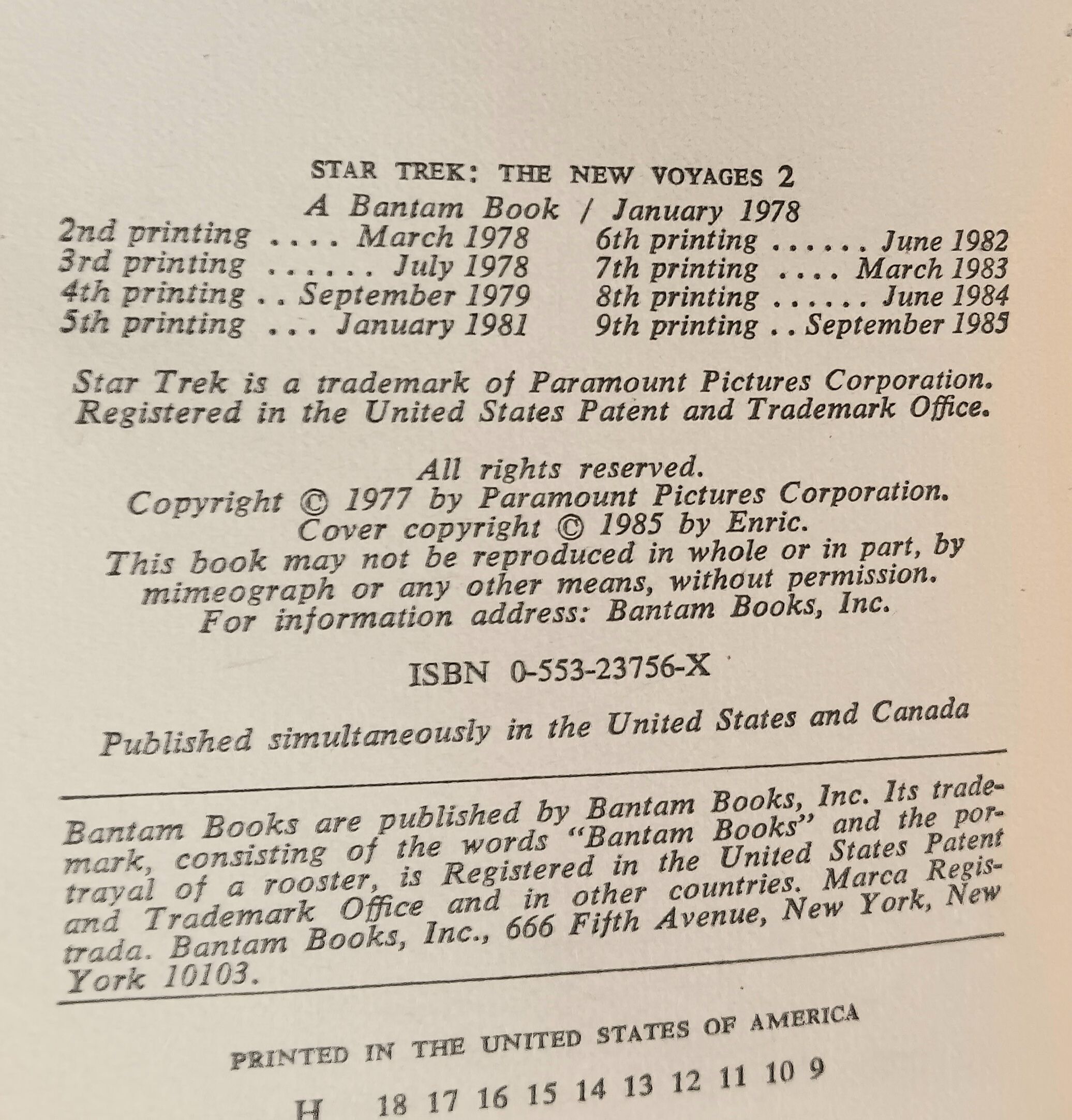 STAR TREK: THE NEW VOYAGES 2
A Bantam Book / January 1978

2nd printing .... March 1978
3rd printing ...... July 1978
4th printing .. September 1979
5th printing ... January 1981

6th printing ...... June 1982
7th printing .... March 1983
8th printing ...... June 1984
9th printing .. September 1985

Star Trek is a trademark of Paramount Pictures Corporation. Registered in the United States Patent and Trademark Office.

All rights reserved.
Copyright © 1977 by Paramount Pictures Corporation.
Cover copyright © 1985 by Enric.
This book may not be reproduced in whole or in part, by mimeograph or any other means, without permission.
For information address: Bantam Books, Inc.

ISBN 0-553-23756-X

Published simultaneously in the United States and Canada

Bantam Books are published by Bantam Books, Inc. Its trademark, consisting of the words "Bantam Books" and the portrayal of a rooster, is Registered in the United States Patent and Trademark Office and in other countries. Marca Registrada. Bantam Books, Inc., 666 Fifth Avenue, New York, New York 10103.

PRINTED IN THE UNITED STATES OF AMERICA

H 18 17 16 15 14 13 12 11 10 9